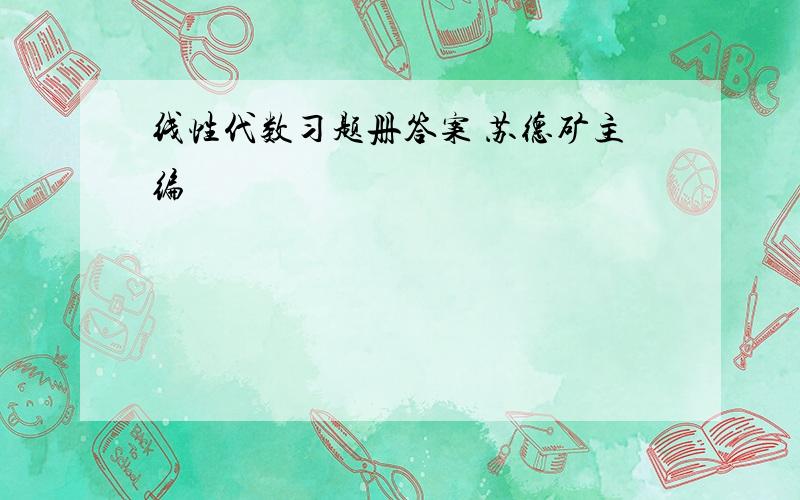 线性代数习题册答案 苏德矿主编

ABC

Back to School